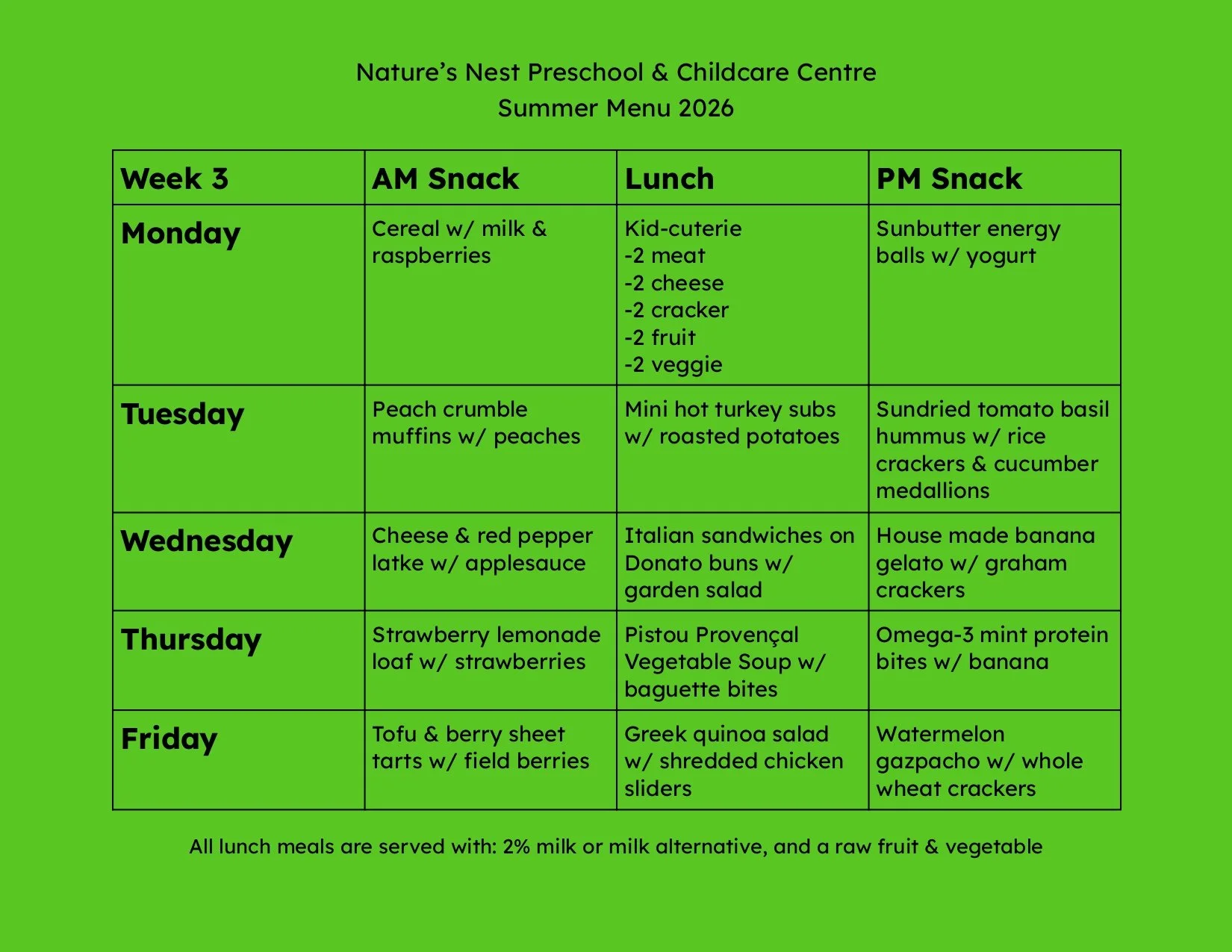 Nature's Nest Preschool & Childcare Centre
Summer Menu 2026

| Week 3 | AM Snack | Lunch | PM Snack |
|---|---|---|---|
| Monday | Cereal w/ milk & raspberries | Kid-cuterie -2 meat -2 cheese -2 cracker -2 fruit -2 veggie | Sunbutter energy balls w/ yogurt |
| Tuesday | Peach crumble muffins w/ peaches | Mini hot turkey subs w/ roasted potatoes | Sundried tomato basil hummus w/ rice crackers & cucumber medallions |
| Wednesday | Cheese & red pepper latke w/ applesauce | Italian sandwiches on Donato buns w/ garden salad | House made banana gelato w/ graham crackers |
| Thursday | Strawberry lemonade loaf w/ strawberries | Pistou Provençal Vegetable Soup w/ baguette bites | Omega-3 mint protein bites w/ banana |
| Friday | Tofu & berry sheet tarts w/ field berries | Greek quinoa salad w/ shredded chicken sliders | Watermelon gazpacho w/ whole wheat crackers |

All lunch meals are served with: 2% milk or milk alternative, and a raw fruit & vegetable